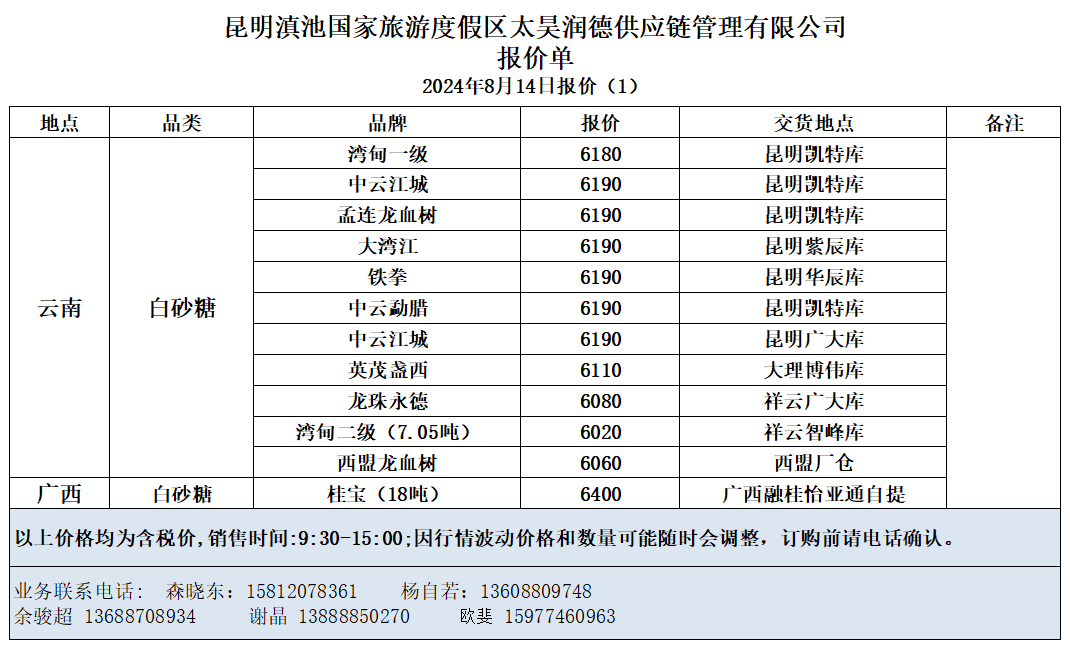 昆明滇池国家旅游度假区太昊润德供应链管理有限公司
报价单
2024年8月14日报价（1）

| 地点 | 品类 | 品牌 | 报价 | 交货地点 | 备注 |
|---|---|---|---|---|---|
| 云南 | 白砂糖 | 湾甸一级 | 6180 | 昆明凯特库 | |
| | | 中云江城 | 6190 | 昆明凯特库 | |
| | | 孟连龙血树 | 6190 | 昆明凯特库 | |
| | | 大湾江 | 6190 | 昆明紫辰库 | |
| | | 铁拳 | 6190 | 昆明华辰库 | |
| | | 中云勐腊 | 6190 | 昆明凯特库 | |
| | | 中云江城 | 6190 | 昆明广大库 | |
| | | 英茂盏西 | 6110 | 大理博伟库 | |
| | | 龙珠永德 | 6080 | 祥云广大库 | |
| | | 湾甸二级（7.05吨） | 6020 | 祥云智峰库 | |
| | | 西盟龙血树 | 6060 | 西盟厂仓 | |
| 广西 | 白砂糖 | 桂宝（18吨） | 6400 | 广西融桂怡亚通自提 | |

以上价格均为含税价，销售时间:9:30-15:00;因行情波动价格和数量可能随时会调整，订购前请电话确认。

业务联系电话： 森晓东：15812078361 杨自若：13608809748
余骏超 13688708934 谢晶 13888850270 欧斐 15977460963